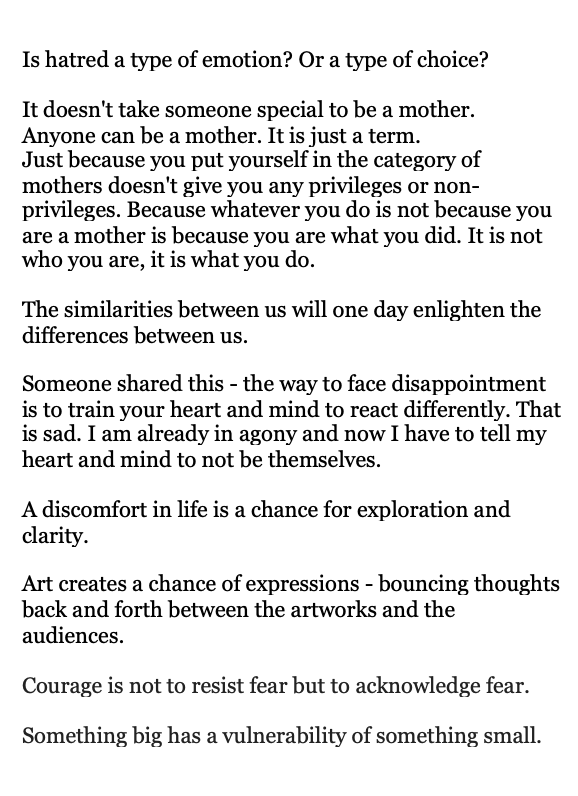 Is hatred a type of emotion? Or a type of choice?

It doesn't take someone special to be a mother. Anyone can be a mother. It is just a term.
Just because you put yourself in the category of mothers doesn't give you any privileges or non-privileges. Because whatever you do is not because you are a mother is because you are what you did. It is not who you are, it is what you do.

The similarities between us will one day enlighten the differences between us.

Someone shared this - the way to face disappointment is to train your heart and mind to react differently. That is sad. I am already in agony and now I have to tell my heart and mind to not be themselves.

A discomfort in life is a chance for exploration and clarity.

Art creates a chance of expressions - bouncing thoughts back and forth between the artworks and the audiences.

Courage is not to resist fear but to acknowledge fear.

Something big has a vulnerability of something small.